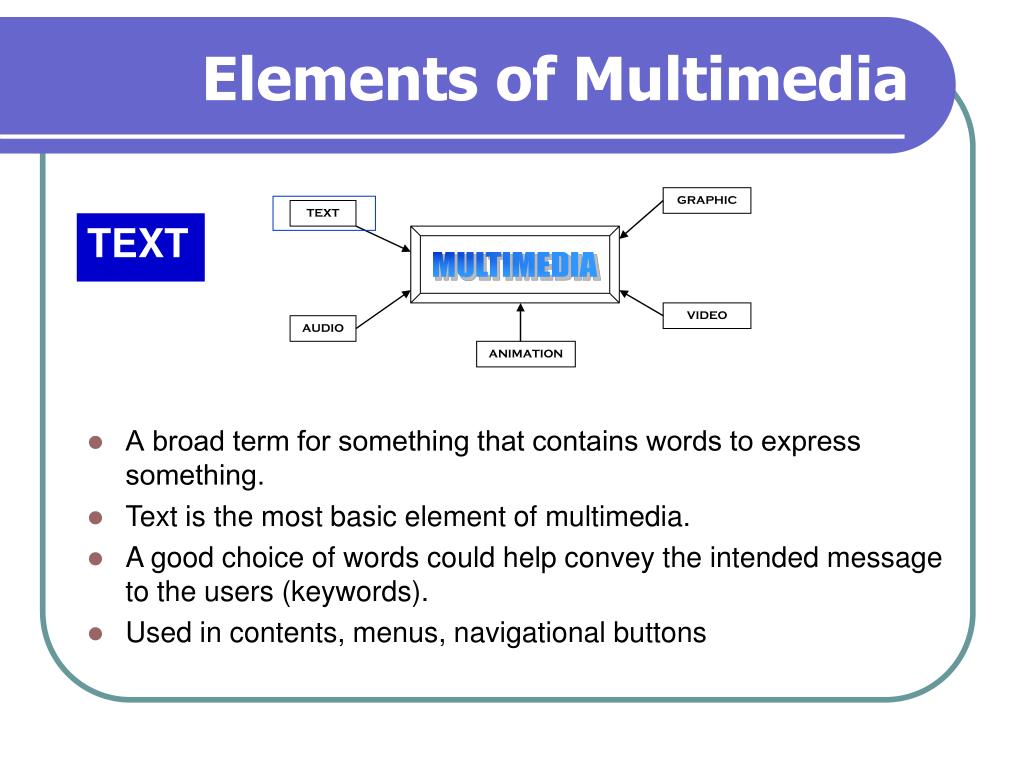 Elements of Multimedia

TEXT

TEXT

GRAPHIC

MULTIMEDIA

AUDIO

VIDEO

ANIMATION

- A broad term for something that contains words to express something.
- Text is the most basic element of multimedia.
- A good choice of words could help convey the intended message to the users (keywords).
- Used in contents, menus, navigational buttons